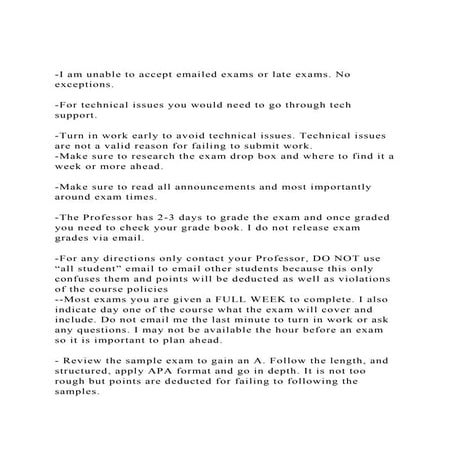 -I am unable to accept emailed exams or late exams. No exceptions.

-For technical issues you would need to go through tech support.

-Turn in work early to avoid technical issues. Technical issues are not a valid reason for failing to submit work.
-Make sure to research the exam drop box and where to find it a week or more ahead.

-Make sure to read all announcements and most importantly around exam times.

-The Professor has 2-3 days to grade the exam and once graded you need to check your grade book. I do not release exam grades via email.

-For any directions only contact your Professor, DO NOT use “all student” email to email other students because this only confuses them and points will be deducted as well as violations of the course policies
--Most exams you are given a FULL WEEK to complete. I also indicate day one of the course what the exam will cover and include. Do not email me the last minute to turn in work or ask any questions. I may not be available the hour before an exam so it is important to plan ahead.

- Review the sample exam to gain an A. Follow the length, and structured, apply APA format and go in depth. It is not too rough but points are deducted for failing to following the samples.